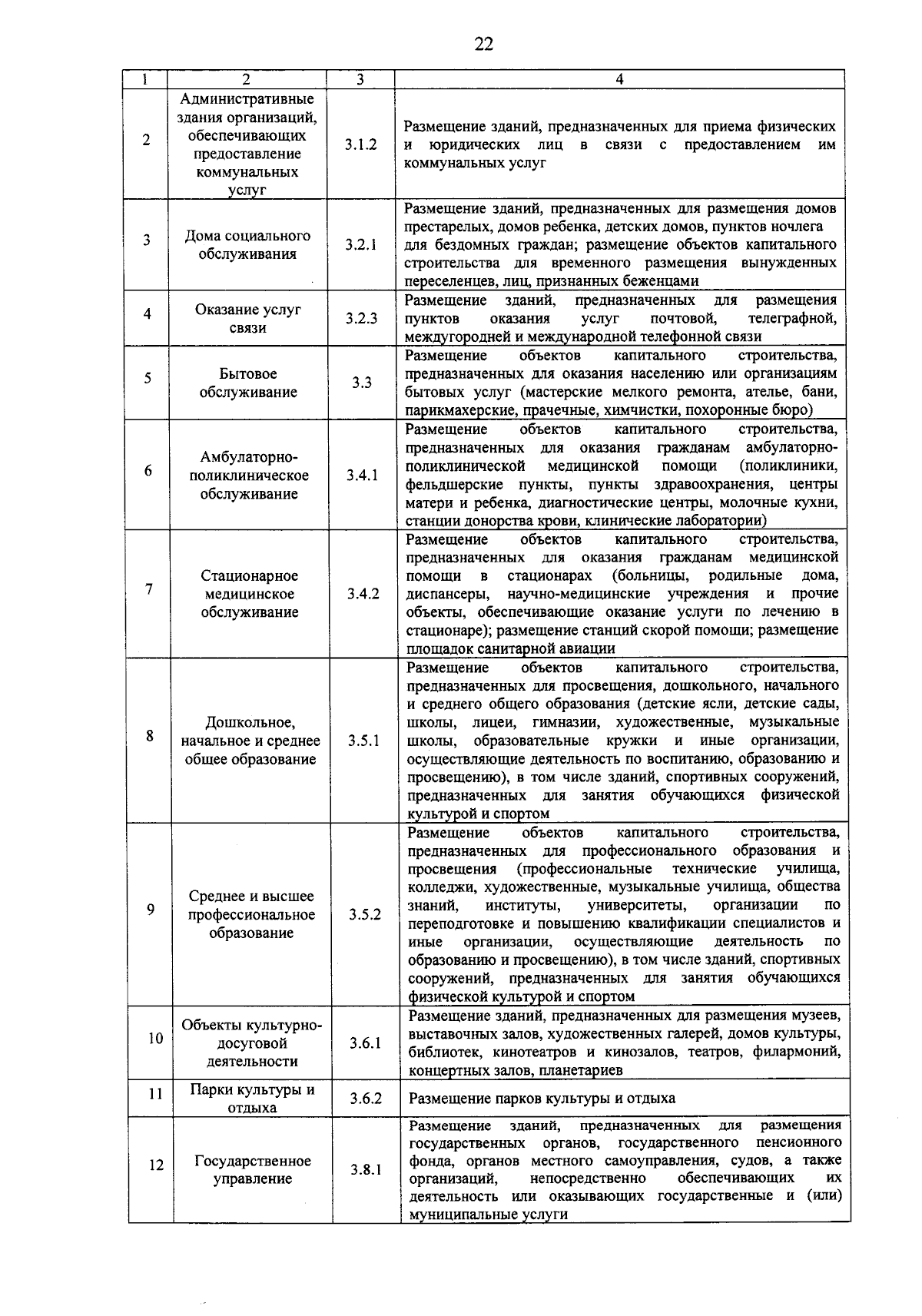 22

| 1 | 2 | 3 | 4 |
|---|---|---|---|
| 2 | Административные здания организаций, обеспечивающих предоставление коммунальных услуг | 3.1.2 | Размещение зданий, предназначенных для приема физических и юридических лиц в связи с предоставлением им коммунальных услуг |
| 3 | Дома социального обслуживания | 3.2.1 | Размещение зданий, предназначенных для размещения домов престарелых, домов ребенка, детских домов, пунктов ночлега для бездомных граждан; размещение объектов капитального строительства для временного размещения вынужденных переселенцев, лиц, признанных беженцами |
| 4 | Оказание услуг связи | 3.2.3 | Размещение зданий, предназначенных для размещения пунктов оказания услуг почтовой, телеграфной, междугородней и международной телефонной связи |
| 5 | Бытовое обслуживание | 3.3 | Размещение объектов капитального строительства, предназначенных для оказания населению или организациям бытовых услуг (мастерские мелкого ремонта, ателье, бани, парикмахерские, прачечные, химчистки, похоронные бюро) |
| 6 | Амбулаторно-поликлиническое обслуживание | 3.4.1 | Размещение объектов капитального строительства, предназначенных для оказания гражданам амбулаторно-поликлинической медицинской помощи (поликлиники, фельдшерские пункты, пункты здравоохранения, центры матери и ребенка, диагностические центры, молочные кухни, станции донорства крови, клинические лаборатории) |
| 7 | Стационарное медицинское обслуживание | 3.4.2 | Размещение объектов капитального строительства, предназначенных для оказания гражданам медицинской помощи в стационарах (больницы, родильные дома, диспансеры, научно-медицинские учреждения и прочие объекты, обеспечивающие оказание услуги по лечению в стационаре); размещение станций скорой помощи; размещение площадок санитарной авиации |
| 8 | Дошкольное, начальное и среднее общее образование | 3.5.1 | Размещение объектов капитального строительства, предназначенных для просвещения, дошкольного, начального и среднего общего образования (детские ясли, детские сады, школы, лицеи, гимназии, художественные, музыкальные школы, образовательные кружки и иные организации, осуществляющие деятельность по воспитанию, образованию и просвещению), в том числе зданий, спортивных сооружений, предназначенных для занятия обучающихся физической культурой и спортом |
| 9 | Среднее и высшее профессиональное образование | 3.5.2 | Размещение объектов капитального строительства, предназначенных для профессионального образования и просвещения (профессиональные технические училища, колледжи, художественные, музыкальные училища, общества знаний, институты, университеты, организации по переподготовке и повышению квалификации специалистов и иные организации, осуществляющие деятельность по образованию и просвещению), в том числе зданий, спортивных сооружений, предназначенных для занятия обучающихся физической культурой и спортом |
| 10 | Объекты культурно-досуговой деятельности | 3.6.1 | Размещение зданий, предназначенных для размещения музеев, выставочных залов, художественных галерей, домов культуры, библиотек, кинотеатров и кинозалов, театров, филармоний, концертных залов, планетариев |
| 11 | Парки культуры и отдыха | 3.6.2 | Размещение парков культуры и отдыха |
| 12 | Государственное управление | 3.8.1 | Размещение зданий, предназначенных для размещения государственных органов, государственного пенсионного фонда, органов местного самоуправления, судов, а также организаций, непосредственно обеспечивающих их деятельность или оказывающих государственные и (или) муниципальные услуги |